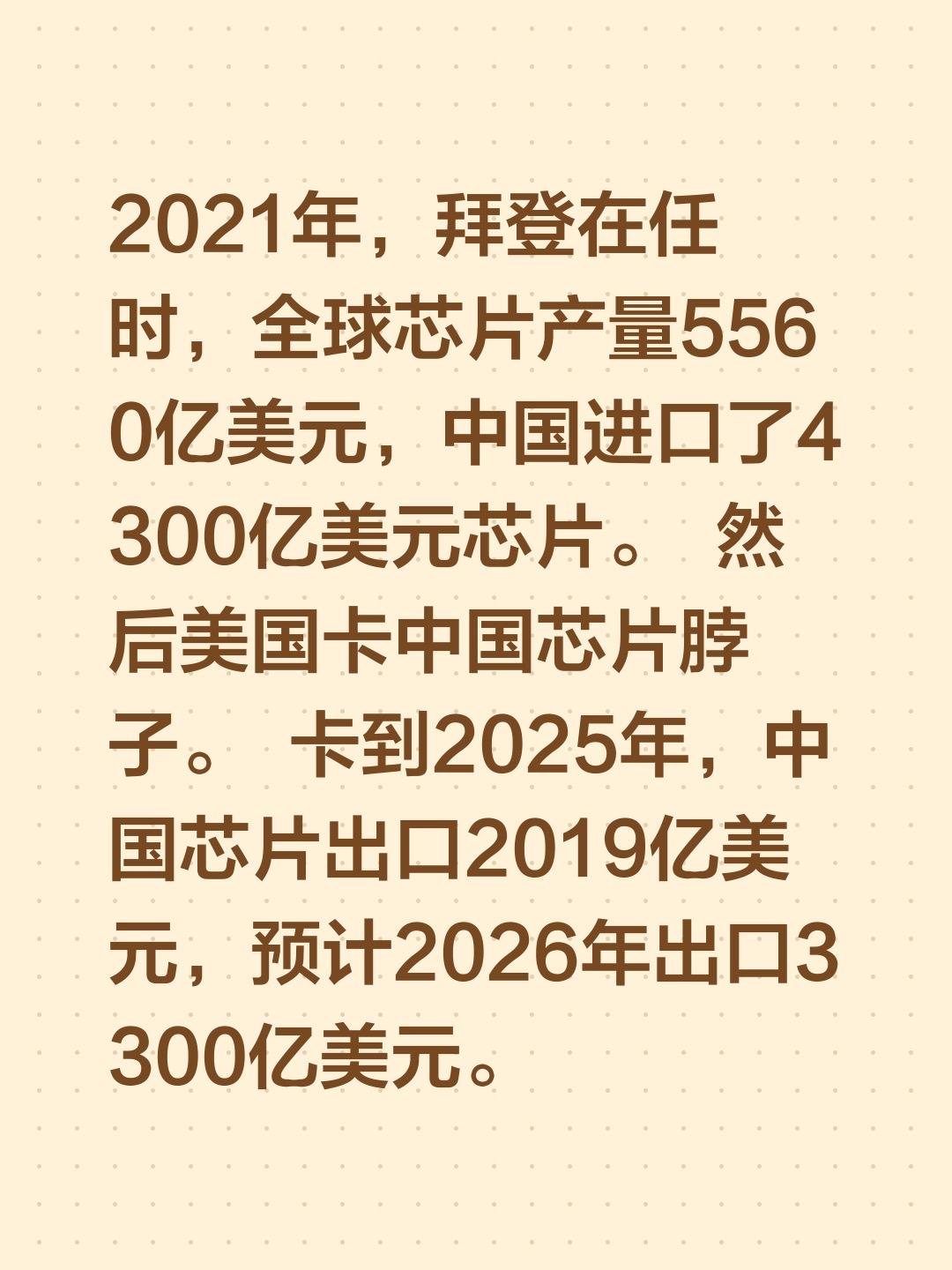 2021年，拜登在任时，全球芯片产量5560亿美元，中国进口了4300亿美元芯片。 然后美国卡中国芯片脖子。 卡到2025年，中国芯片出口2019亿美元，预计2026年出口3300亿美元。